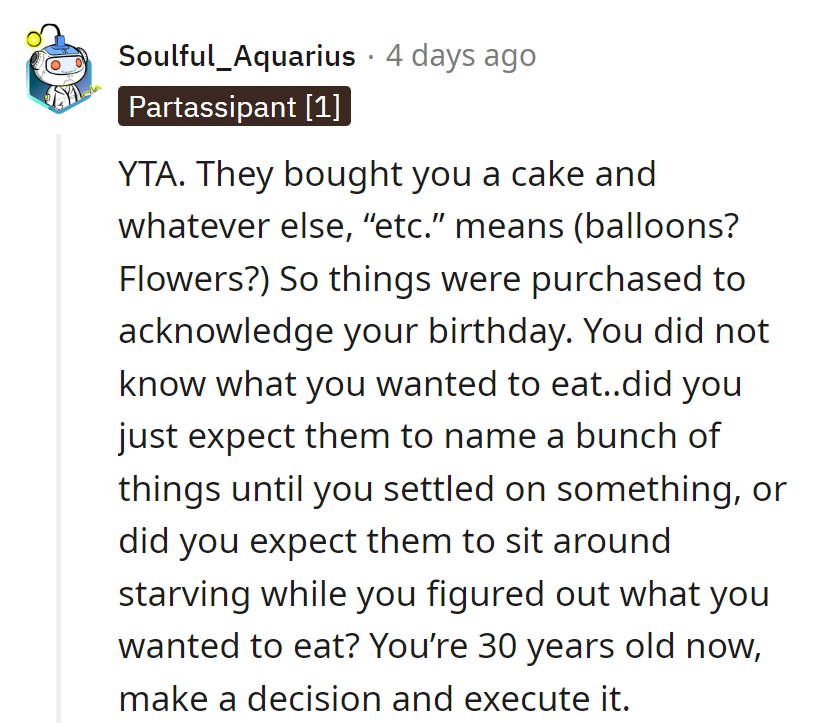 Soulful_Aquarius · 4 days ago
Partassipant [1]

YTA. They bought you a cake and whatever else, “etc.” means (balloons? Flowers?) So things were purchased to acknowledge your birthday. You did not know what you wanted to eat..did you just expect them to name a bunch of things until you settled on something, or did you expect them to sit around starving while you figured out what you wanted to eat? You’re 30 years old now, make a decision and execute it.